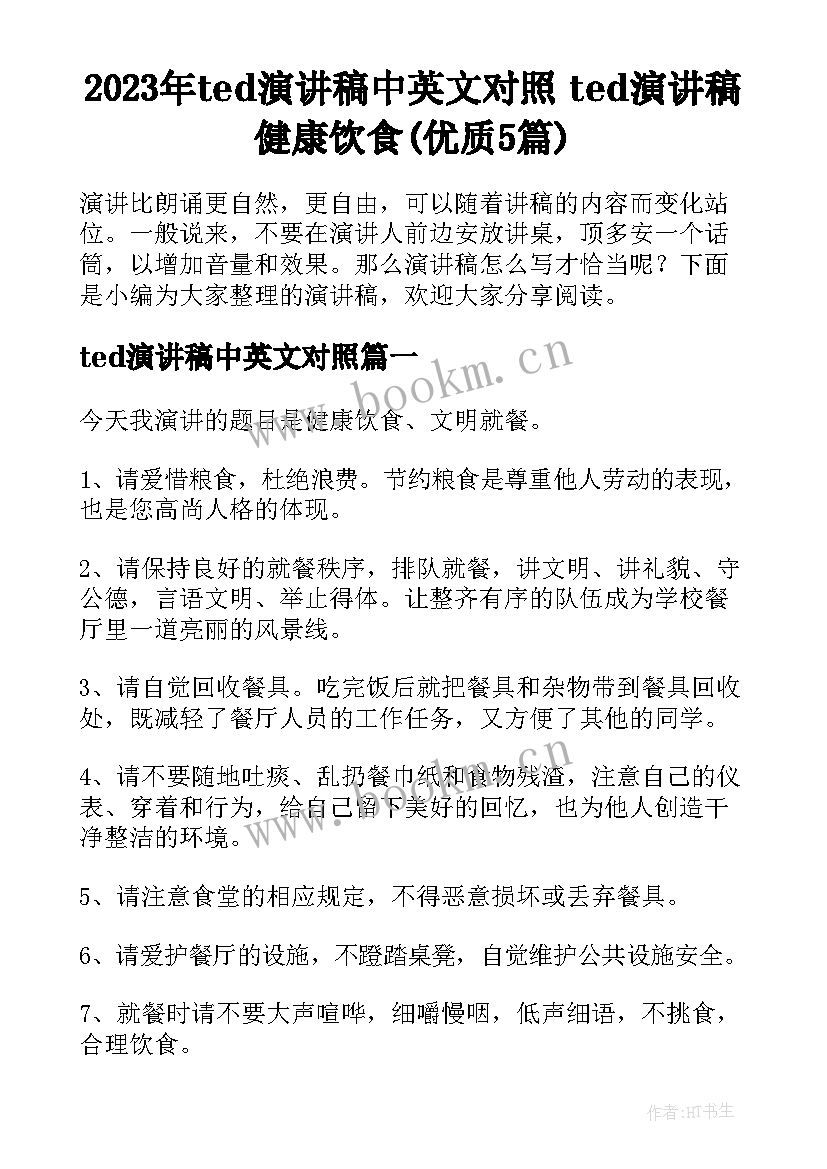 2023年ted演讲稿中英文对照 ted演讲稿健康饮食(优质5篇)

演讲比朗诵更自然，更自由，可以随着讲稿的内容而变化站位。一般说来，不要在演讲人前边安放讲桌，顶多安一个话筒，以增加音量和效果。那么演讲稿怎么写才恰当呢？下面是小编为大家整理的演讲稿，欢迎大家分享阅读。

ted演讲稿中英文对照篇一

www.bookm.cn

今天我演讲的题目是健康饮食、文明就餐。

1、请爱惜粮食，杜绝浪费。节约粮食是尊重他人劳动的表现，也是您高尚人格的体现。

2、请保持良好的就餐秩序，排队就餐，讲文明、讲礼貌、守公德，言语文明、举止得体。让整齐有序的队伍成为学校餐厅里一道亮丽的风景线。

3、请自觉回收餐具。吃完饭后就把餐具和杂物带到餐具回收处，既减轻了餐厅人员的工作任务，又方便了其他的同学。

www.bookm.cn

4、请不要随地吐痰、乱扔餐巾纸和食物残渣，注意自己的仪表、穿着和行为，给自己留下美好的回忆，也为他人创造干净整洁的环境。

5、请注意食堂的相应规定，不得恶意损坏或丢弃餐具。

6、请爱护餐厅的设施，不蹬踏桌凳，自觉维护公共设施安全。

7、就餐时请不要大声喧哗，细嚼慢咽，低声细语，不挑食，合理饮食。

作者:HT书生